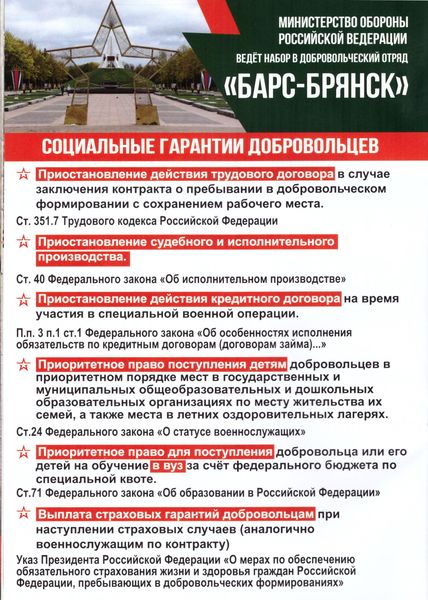 МИНИСТЕРСТВО ОБОРОНЫ РОССИЙСКОЙ ВЕДЕРАЦИИ ВЕДЁТ НАБОР В ДОБРОВОЛЬЧЕСКИЙ ОТРЯД

«БАРС-БРЯНСК»

СОЦИАЛЬНЫЕ ГАРАНТИИ ДОБРОВОЛЬЦЕВ

Приостановление действия трудового договора в случае заключения контракта о пребывании в добровольческом формировании с сохранением рабочего места.

Ст. 351.7 Трудового кодекса Российской Федерации

Приостановление судебного и исполнительного производства.

Ст. 40 Федерального закона «Об исполнительном производстве»

Приостановление действия кредитного договора на время участия в специальной военной операции.

П.п. 3 п.1 ст.1 Федерального закона «Об особенностях исполнения обязательств по кредитным договорам (договорам займа)...»

Приоритетное право поступления детям добровольцев в приоритетном порядке мест в государственных и муниципальных общеобразовательных и дошкольных образовательных организациях по месту жительства их семей, а также места в летних оздоровительных лагерях.

Ст.24 Федерального закона «О статусе военнослужащих»

Приоритетное право для поступления добровольца или его детей на обучение в вуз за счёт федерального бюджета по специальной квоте.

Ст.71 Федерального закона «Об образовании в Российской Федерации»

Выплата страховых гарантий добровольцам при наступлении страховых случаев (аналогично военнослужащим по контракту)

Указ Президента Российской Федерации «О мерах по обеспечению обязательного страхования жизни и здоровья граждан Российской Федерации, пребывающих в добровольческих формированиях»